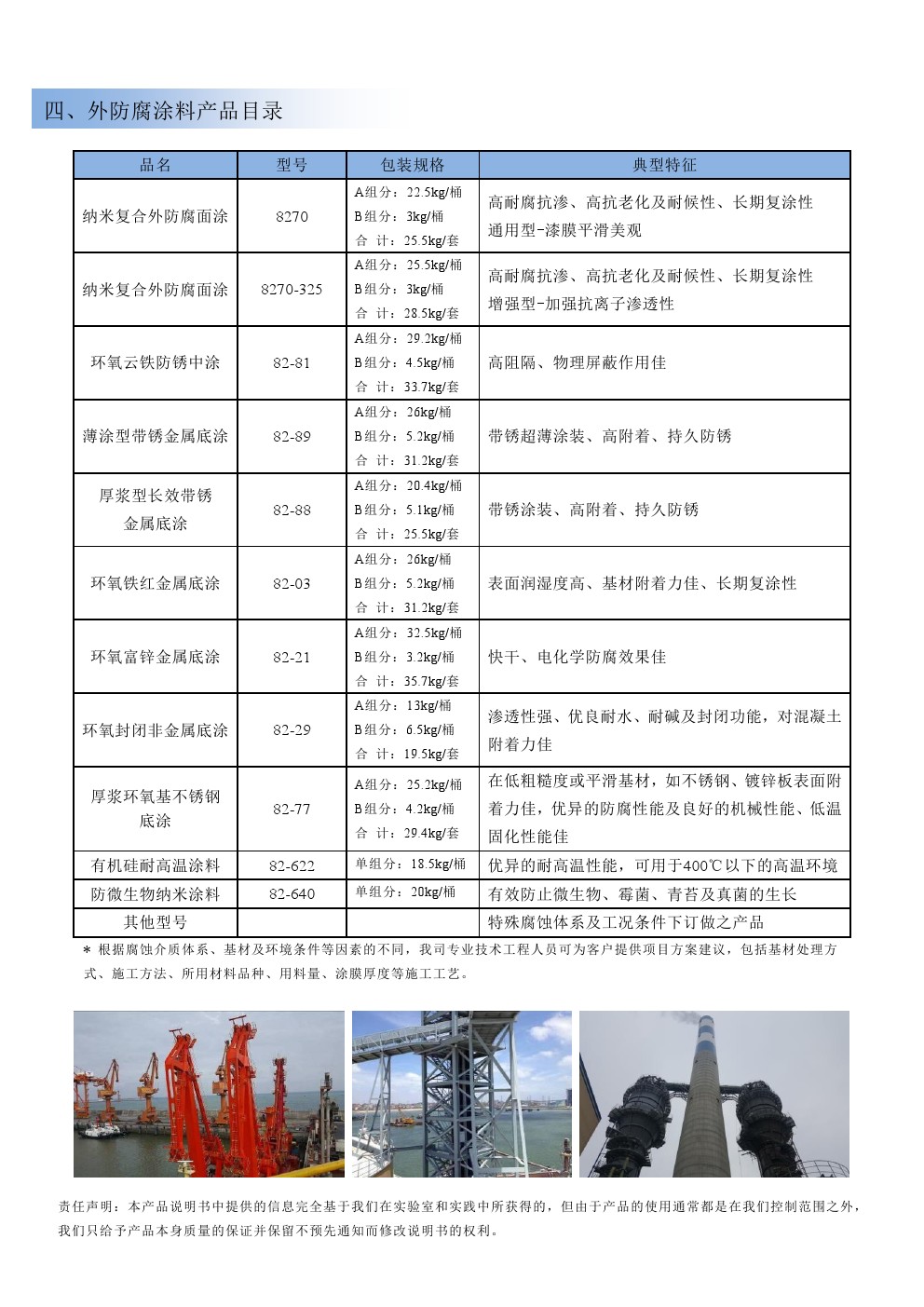 四、外防腐涂料产品目录

| 品名 | 型号 | 包装规格 | 典型特征 |
|---|---|---|---|
| 纳米复合外防腐面涂 | 8270 | A组分：22.5kg/桶 B组分：3kg/桶 合 计：25.5kg/套 | 高耐腐抗渗、高抗老化及耐候性、长期复涂性 通用型-漆膜平滑美观 |
| 纳米复合外防腐面涂 | 8270-325 | A组分：25.5kg/桶 B组分：3kg/桶 合 计：28.5kg/套 | 高耐腐抗渗、高抗老化及耐候性、长期复涂性 增强型-加强抗离子渗透性 |
| 环氧云铁防锈中涂 | 82-81 | A组分：29.2kg/桶 B组分：4.5kg/桶 合 计：33.7kg/套 | 高阻隔、物理屏蔽作用佳 |
| 薄涂型带锈金属底涂 | 82-89 | A组分：26kg/桶 B组分：5.2kg/桶 合 计：31.2kg/套 | 带锈超薄涂装、高附着、持久防锈 |
| 厚浆型长效带锈金属底涂 | 82-88 | A组分：20.4kg/桶 B组分：5.1kg/桶 合 计：25.5kg/套 | 带锈涂装、高附着、持久防锈 |
| 环氧铁红金属底涂 | 82-03 | A组分：26kg/桶 B组分：5.2kg/桶 合 计：31.2kg/套 | 表面润湿度高、基材附着力佳、长期复涂性 |
| 环氧富锌金属底涂 | 82-21 | A组分：32.5kg/桶 B组分：3.2kg/桶 合 计：35.7kg/套 | 快干、电化学防腐效果佳 |
| 环氧封闭非金属底涂 | 82-29 | A组分：13kg/桶 B组分：6.5kg/桶 合 计：19.5kg/套 | 渗透性强、优良耐水、耐碱及封闭功能，对混凝土附着力佳 |
| 厚浆环氧基不锈钢底涂 | 82-77 | A组分：25.2kg/桶 B组分：4.2kg/桶 合 计：29.4kg/套 | 在低粗糙度或平滑基材，如不锈钢、镀锌板表面附着力佳，优异的防腐性能及良好的机械性能、低温固化性能佳 |
| 有机硅耐高温涂料 | 82-622 | 单组分：18.5kg/桶 | 优异的耐高温性能，可用于400℃以下的高温环境 |
| 防微生物纳米涂料 | 82-640 | 单组分：20kg/桶 | 有效防止微生物、霉菌、青苔及真菌的生长 |
| 其他型号 | | | 特殊腐蚀体系及工况条件下订做之产品 |

＊ 根据腐蚀介质体系、基材及环境条件等因素的不同，我司专业技术工程人员可为客户提供项目方案建议，包括基材处理方式、施工方法、所用材料品种、用料量、涂膜厚度等施工工艺。

责任声明：本产品说明书中提供的信息完全基于我们在实验室和实践中所获得的，但由于产品的使用通常都是在我们控制范围之外，我们只给予产品本身质量的保证并保留不预先通知而修改说明书的权利。